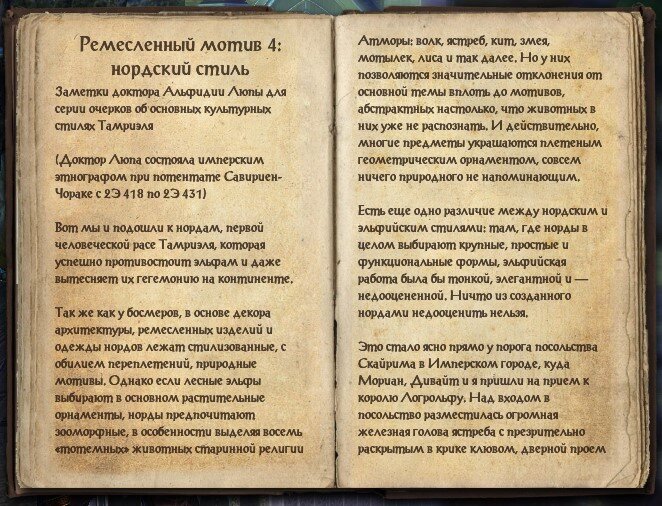 Ремесленный мотив 4: нордский стиль

Заметки доктора Альфидии Люпы для серии очерков об основных культурных стилях Тамриэля

(Доктор Люпа состояла имперским этнографом при потентате Савириен-Чораке с 2Э 418 по 2Э 431)

Вот мы и подошли к нордам, первой человеческой расе Тамриэля, которая успешно противостоит эльфам и даже вытесняет их гегемонию на континенте.

Так же как у босмеров, в основе декора архитектуры, ремесленных изделий и одежды нордов лежат стилизованные, с обилием переплетений, природные мотивы. Однако если лесные эльфы выбирают в основном растительные орнаменты, норды предпочитают зооморфные, в особенности выделяя восемь «тотемных» животных старинной религии Атморы: волк, ястреб, кит, змея, мотылек, лиса и так далее. Но у них позволяются значительные отклонения от основной темы вплоть до мотивов, абстрактных настолько, что животных в них уже не распознать. И действительно, многие предметы украшаются плетеным геометрическим орнаментом, совсем ничего природного не напоминающим.

Есть еще одно различие между нордским и эльфийским стилями: там, где норды в целом выбирают крупные, простые и функциональные формы, эльфийская работа была бы тонкой, элегантной и — недооцененной. Ничто из созданного нордами недооценить нельзя.

Это стало ясно прямо у порога посольства Скайрима в Имперском городе, куда Мориан, Дивайт и я пришли на прием к королю Логрольфу. Над входом в посольство разместилась огромная железная голова ястреба с презрительно раскрытым в крике клювом, дверной проем